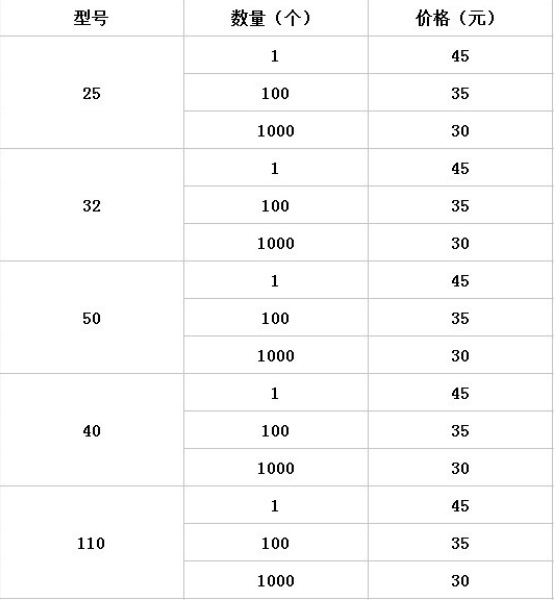 | 型号 | 数量（个） | 价格（元） |
|---|---|---|
| 25 | 1 | 45 |
| | 100 | 35 |
| | 1000 | 30 |
| 32 | 1 | 45 |
| | 100 | 35 |
| | 1000 | 30 |
| 50 | 1 | 45 |
| | 100 | 35 |
| | 1000 | 30 |
| 40 | 1 | 45 |
| | 100 | 35 |
| | 1000 | 30 |
| 110 | 1 | 45 |
| | 100 | 35 |
| | 1000 | 30 |